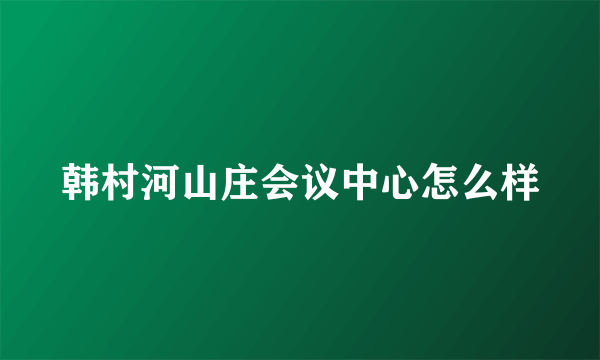 韩村河山庄会议中心怎么样